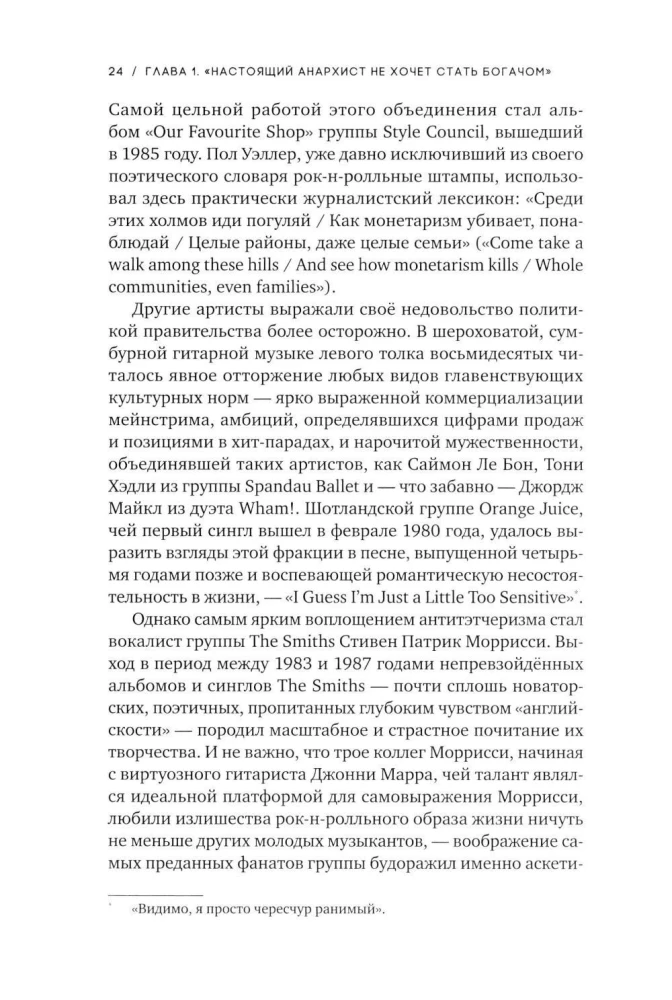 24 / ГЛАВА 1. «НАСТОЯЩИЙ АНАРХИСТ НЕ ХОЧЕТ СТАТЬ БОГАЧОМ»

Самой цельной работой этого объединения стал альбом «Our Favourite Shop» группы Style Council, вышедший в 1985 году. Пол Уэллер, уже давно исключивший из своего поэтического словаря рок-н-ролльные штампы, использовал здесь практически журналистский лексикон: «Среди этих холмов иди погуляй / Как монетаризм убивает, понаблюдай / Целые районы, даже целые семьи» («Come take a walk among these hills / And see how monetarism kills / Whole communities, even families»).

Другие артисты выражали своё недовольство политикой правительства более осторожно. В шероховатой, сумбурной гитарной музыке левого толка восьмидесятых читалось явное отторжение любых видов главенствующих культурных норм — ярко выраженной коммерциализации мейнстрима, амбиций, определявшихся цифрами продаж и позициями в хит-парадах, и нарочитой мужественности, объединявшей таких артистов, как Саймон Ле Бон, Тони Хэдли из группы Spandau Ballet и — что забавно — Джордж Майкл из дуэта Wham!. Шотландской группе Orange Juice, чей первый сингл вышел в феврале 1980 года, удалось выразить взгляды этой фракции в песне, выпущенной четырьмя годами позже и воспевающей романтическую несостоятельность в жизни, — «I Guess I'm Just a Little Too Sensitive»*.

Однако самым ярким воплощением антитэтчеризма стал вокалист группы The Smiths Стивен Патрик Моррисси. Выход в период между 1983 и 1987 годами непревзойдённых альбомов и синглов The Smiths — почти сплошь новаторских, поэтичных, пропитанных глубоким чувством «английскости» — породил масштабное и страстное почитание их творчества. И не важно, что трое коллег Моррисси, начиная с виртуозного гитариста Джонни Марра, чей талант являлся идеальной платформой для самовыражения Моррисси, любили излишества рок-н-ролльного образа жизни ничуть не меньше других молодых музыкантов, — воображение самых преданных фанатов группы будоражил именно аскети-

* «Видимо, я просто чересчур ранимый».